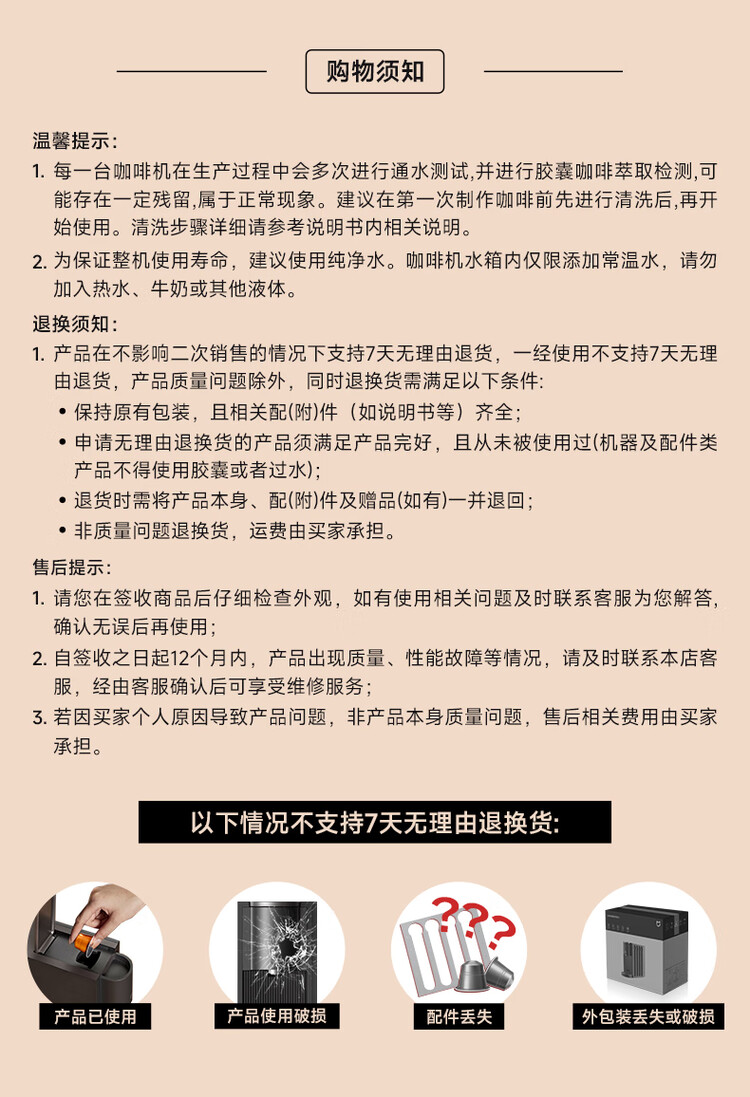 购物须知

温馨提示:
1. 每一台咖啡机在生产过程中会多次进行通水测试,并进行胶囊咖啡萃取检测,可能存在一定残留,属于正常现象。建议在第一次制作咖啡前先进行清洗后,再开始使用。清洗步骤详细请参考说明书内相关说明。
2. 为保证整机使用寿命,建议使用纯净水。咖啡机水箱内仅限添加常温水,请勿加入热水、牛奶或其他液体。

退换须知:
1. 产品在不影响二次销售的情况下支持7天无理由退货,一经使用不支持7天无理由退货,产品质量问题除外,同时退换货需满足以下条件:
• 保持原有包装,且相关配(附)件(如说明书等)齐全;
• 申请无理由退换货的产品须满足产品完好,且从未被使用过(机器及配件类产品不得使用胶囊或者过水);
• 退货时需将产品本身、配(附)件及赠品(如有)一并退回;
• 非质量问题退换货,运费由买家承担。

售后提示:
1. 请您在签收商品后仔细检查外观,如有使用相关问题及时联系客服为您解答,确认无误后再使用;
2. 自签收之日起12个月内,产品出现质量、性能故障等情况,请及时联系本店客服,经由客服确认后可享受维修服务;
3. 若因买家个人原因导致产品问题,非产品本身质量问题,售后相关费用由买家承担。

以下情况不支持7天无理由退换货:

产品已使用
产品使用破损
配件丢失
外包装丢失或破损